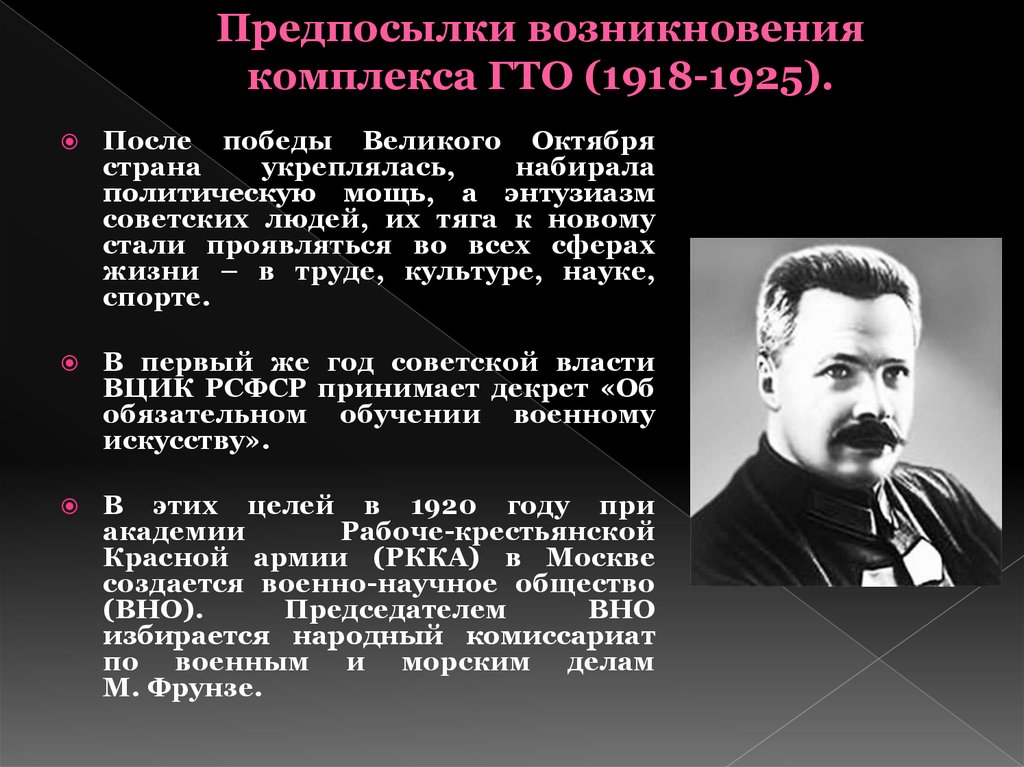 Предпосылки возникновения комплекса ГТО (1918-1925).

После победы Великого Октября страна укреплялась, набирала политическую мощь, а энтузиазм советских людей, их тяга к новому стали проявляться во всех сферах жизни – в труде, культуре, науке, спорте.

В первый же год советской власти ВЦИК РСФСР принимает декрет «Об обязательном обучении военному искусству».

В этих целей в 1920 году при академии Рабоче-крестьянской Красной армии (РККА) в Москве создается военно-научное общество (ВНО). Председателем ВНО избирается народный комиссариат по военным и морским делам М. Фрунзе.